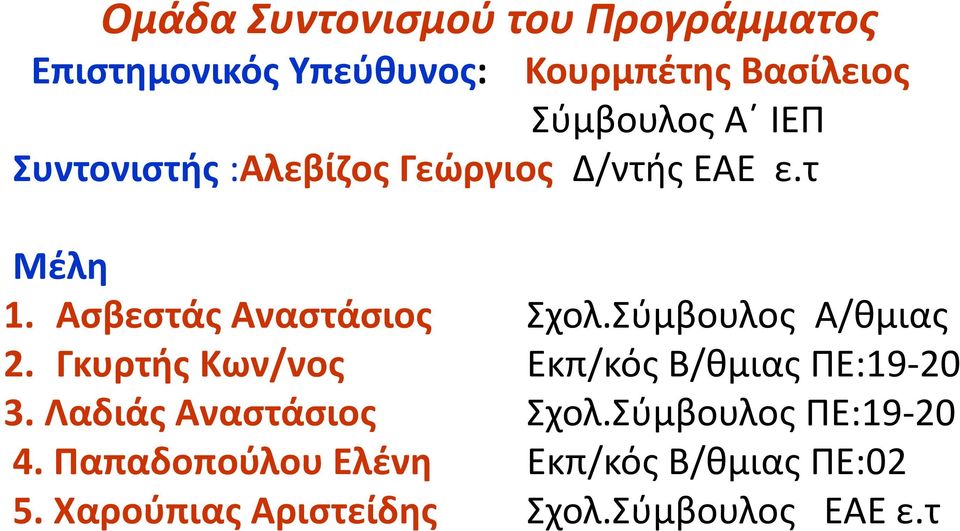 Ομάδα Συντονισμού του Προγράμματος
Επιστημονικός Υπεύθυνος: Κουρμπέτης Βασίλειος
Σύμβουλος Α΄ ΙΕΠ
Συντονιστής :Αλεβίζος Γεώργιος Δ/ντής ΕΑΕ ε.τ

Μέλη
1. Ασβεστάς Αναστάσιος Σχολ.Σύμβουλος Α/θμιας
2. Γκυρτής Κων/νος Εκπ/κός Β/θμιας ΠΕ:19-20
3. Λαδιάς Αναστάσιος Σχολ.Σύμβουλος ΠΕ:19-20
4. Παπαδοπούλου Ελένη Εκπ/κός Β/θμιας ΠΕ:02
5. Χαρούπιας Αριστείδης Σχολ.Σύμβουλος ΕΑΕ ε.τ